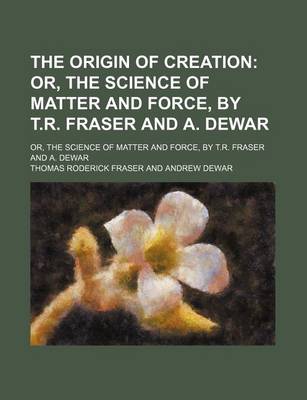 THE ORIGIN OF CREATION: OR, THE SCIENCE OF MATTER AND FORCE, BY T.R. FRASER AND A. DEWAR

OR, THE SCIENCE OF MATTER AND FORCE, BY T.R. FRASER AND A. DEWAR

THOMAS RODERICK FRASER AND ANDREW DEWAR